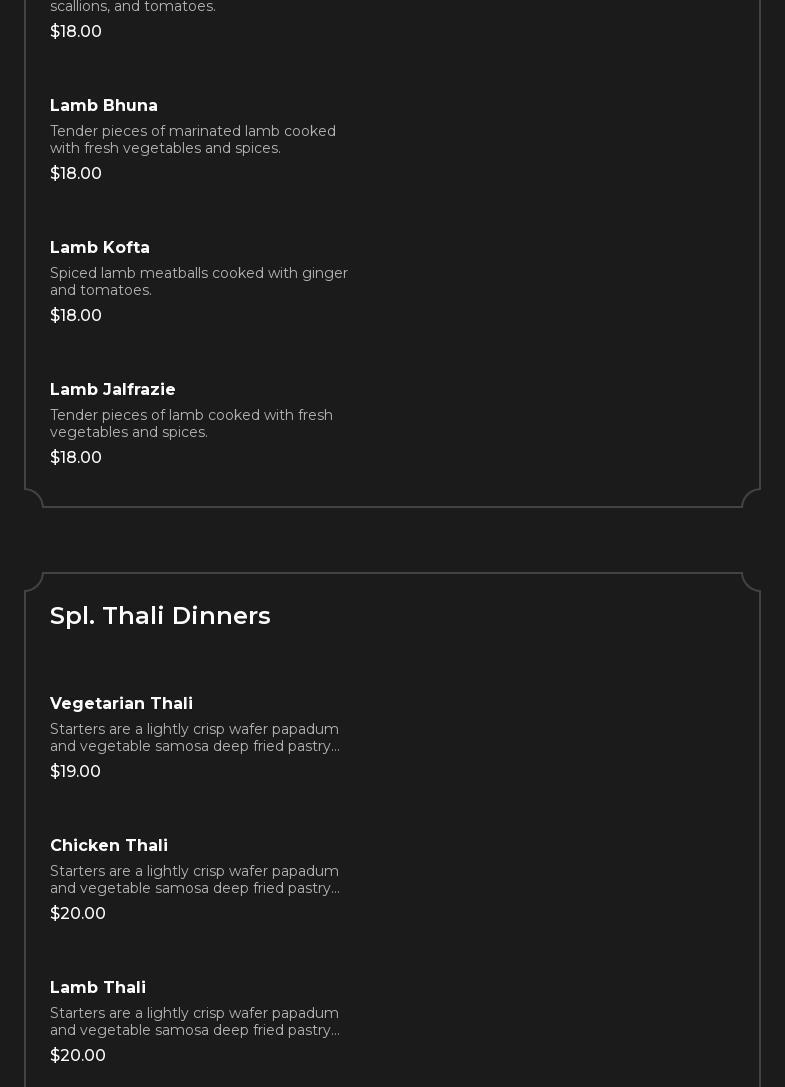 scallions, and tomatoes.
$18.00

Lamb Bhuna
Tender pieces of marinated lamb cooked with fresh vegetables and spices.
$18.00

Lamb Kofta
Spiced lamb meatballs cooked with ginger and tomatoes.
$18.00

Lamb Jalfrazie
Tender pieces of lamb cooked with fresh vegetables and spices.
$18.00

Spl. Thali Dinners

Vegetarian Thali
Starters are a lightly crisp wafer papadum and vegetable samosa deep fried pastry...
$19.00

Chicken Thali
Starters are a lightly crisp wafer papadum and vegetable samosa deep fried pastry...
$20.00

Lamb Thali
Starters are a lightly crisp wafer papadum and vegetable samosa deep fried pastry...
$20.00